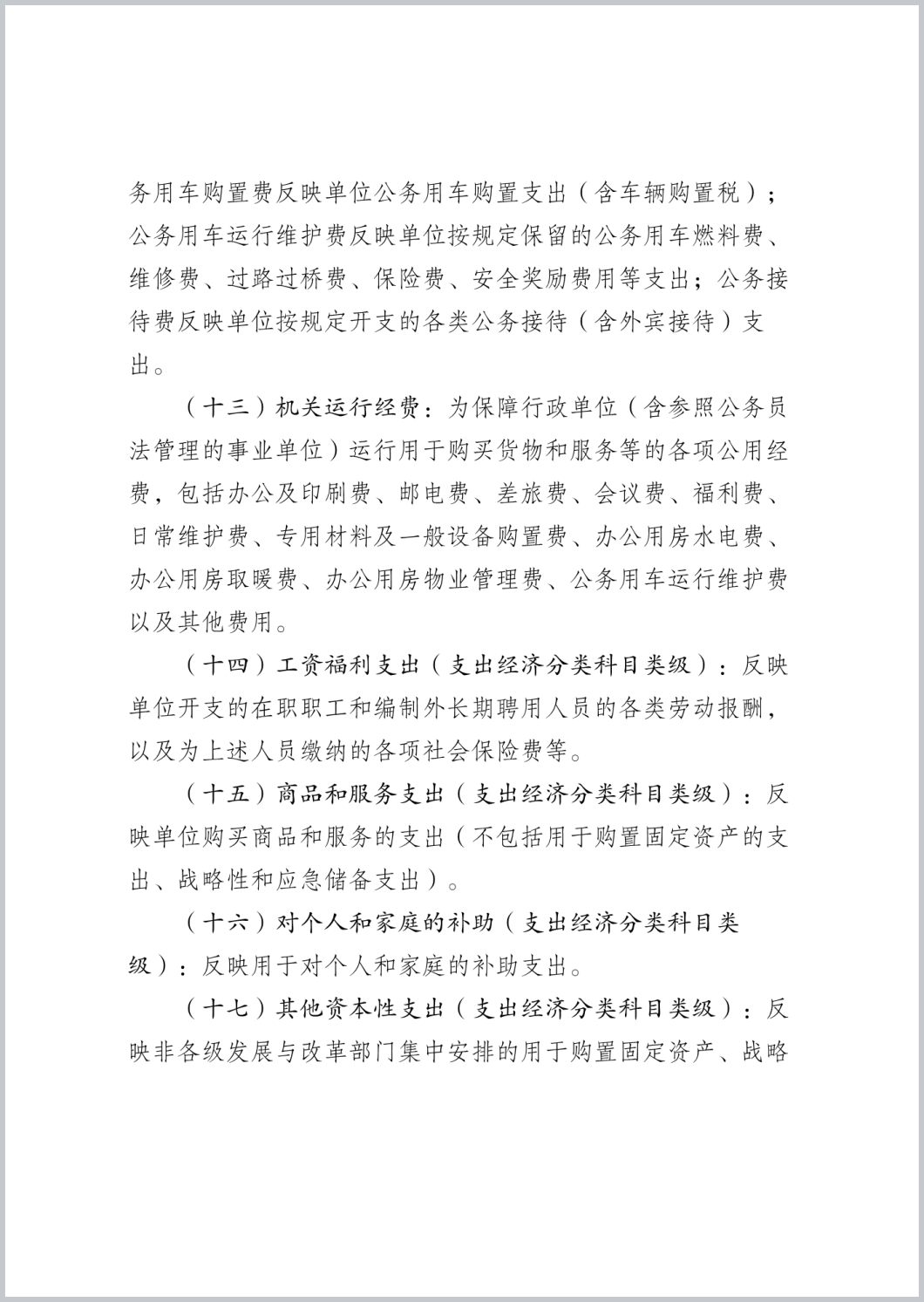 务用车购置费反映单位公务用车购置支出（含车辆购置税）；公务用车运行维护费反映单位按规定保留的公务用车燃料费、维修费、过路过桥费、保险费、安全奖励费用等支出；公务接待费反映单位按规定开支的各类公务接待（含外宾接待）支出。

（十三）机关运行经费：为保障行政单位（含参照公务员法管理的事业单位）运行用于购买货物和服务等的各项公用经费，包括办公及印刷费、邮电费、差旅费、会议费、福利费、日常维护费、专用材料及一般设备购置费、办公用房水电费、办公用房取暖费、办公用房物业管理费、公务用车运行维护费以及其他费用。

（十四）工资福利支出（支出经济分类科目类级）：反映单位开支的在职职工和编制外长期聘用人员的各类劳动报酬，以及为上述人员缴纳的各项社会保险费等。

（十五）商品和服务支出（支出经济分类科目类级）：反映单位购买商品和服务的支出（不包括用于购置固定资产的支出、战略性和应急储备支出）。

（十六）对个人和家庭的补助（支出经济分类科目类级）：反映用于对个人和家庭的补助支出。

（十七）其他资本性支出（支出经济分类科目类级）：反映非各级发展与改革部门集中安排的用于购置固定资产、战略